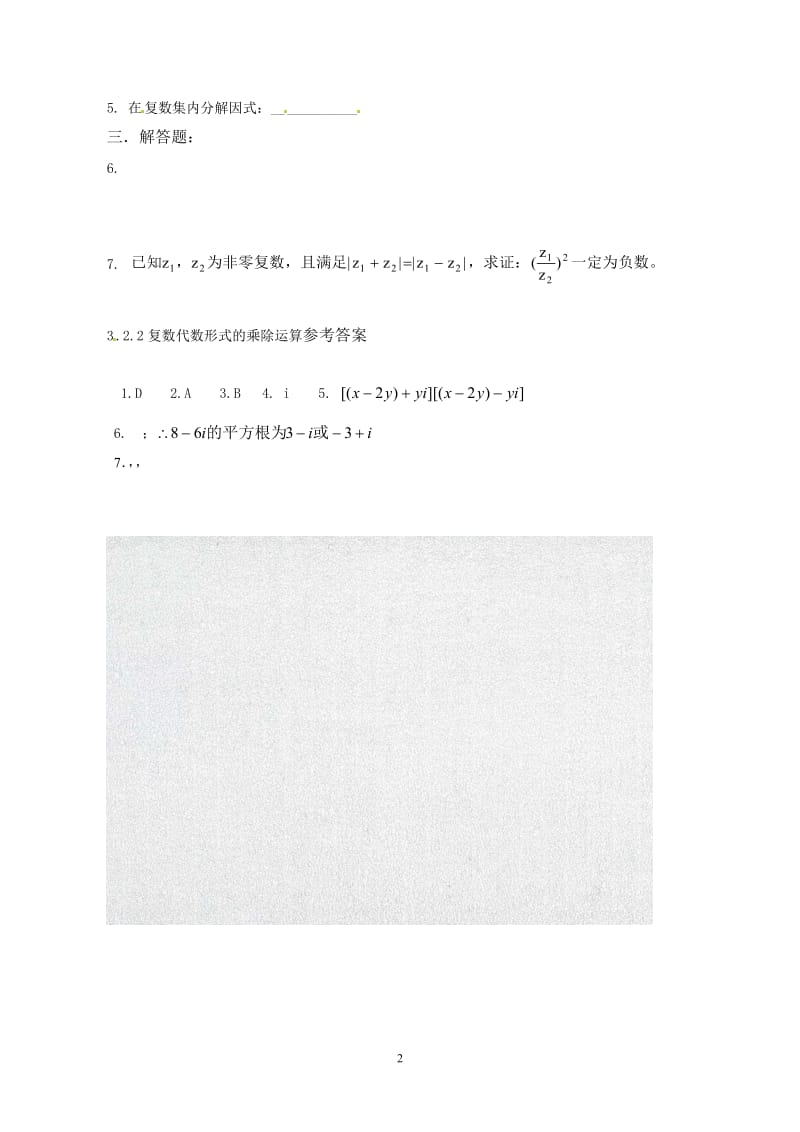 5. 在复数集内分解因式：__.__________.

三．解答题：

6.

7. 已知$z_1$，$z_2$为非零复数，且满足$|z_1+z_2|=|z_1-z_2|$，求证：$(\frac{z_1}{z_2})^2$一定为负数。

3.2.2 复数代数形式的乘除运算参考答案

1. D　2. A　3. B　4. i　5. $[(x-2y)+yi][(x-2y)-yi]$

6. ：$\therefore 8-6i$的平方根为$3-i$或$-3+i$

7. , ,

2